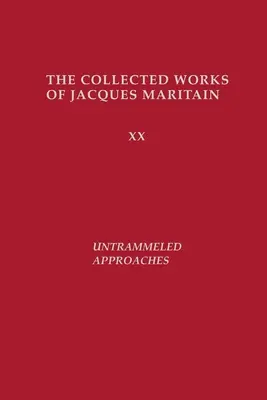 THE COLLECTED WORKS OF JACQUES MARITAIN

XX

UNTRAMMELED APPROACHES